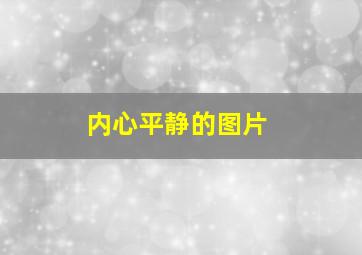 内心平静的图片